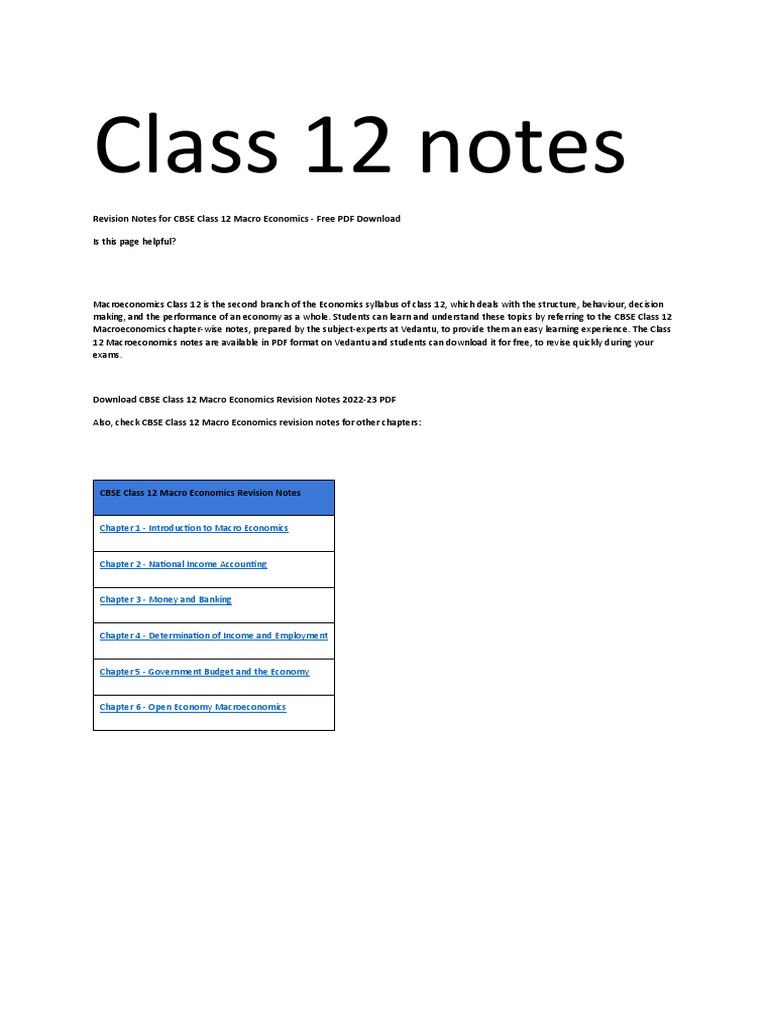 Class 12 notes

Revision Notes for CBSE Class 12 Macro Economics - Free PDF Download

Is this page helpful?

Macroeconomics Class 12 is the second branch of the Economics syllabus of class 12, which deals with the structure, behaviour, decision making, and the performance of an economy as a whole. Students can learn and understand these topics by referring to the CBSE Class 12 Macroeconomics chapter-wise notes, prepared by the subject-experts at Vedantu, to provide them an easy learning experience. The Class 12 Macroeconomics notes are available in PDF format on Vedantu and students can download it for free, to revise quickly during your exams.

Download CBSE Class 12 Macro Economics Revision Notes 2022-23 PDF

Also, check CBSE Class 12 Macro Economics revision notes for other chapters:

| CBSE Class 12 Macro Economics Revision Notes |
|---|
| Chapter 1 - Introduction to Macro Economics |
| Chapter 2 - National Income Accounting |
| Chapter 3 - Money and Banking |
| Chapter 4 - Determination of Income and Employment |
| Chapter 5 - Government Budget and the Economy |
| Chapter 6 - Open Economy Macroeconomics |